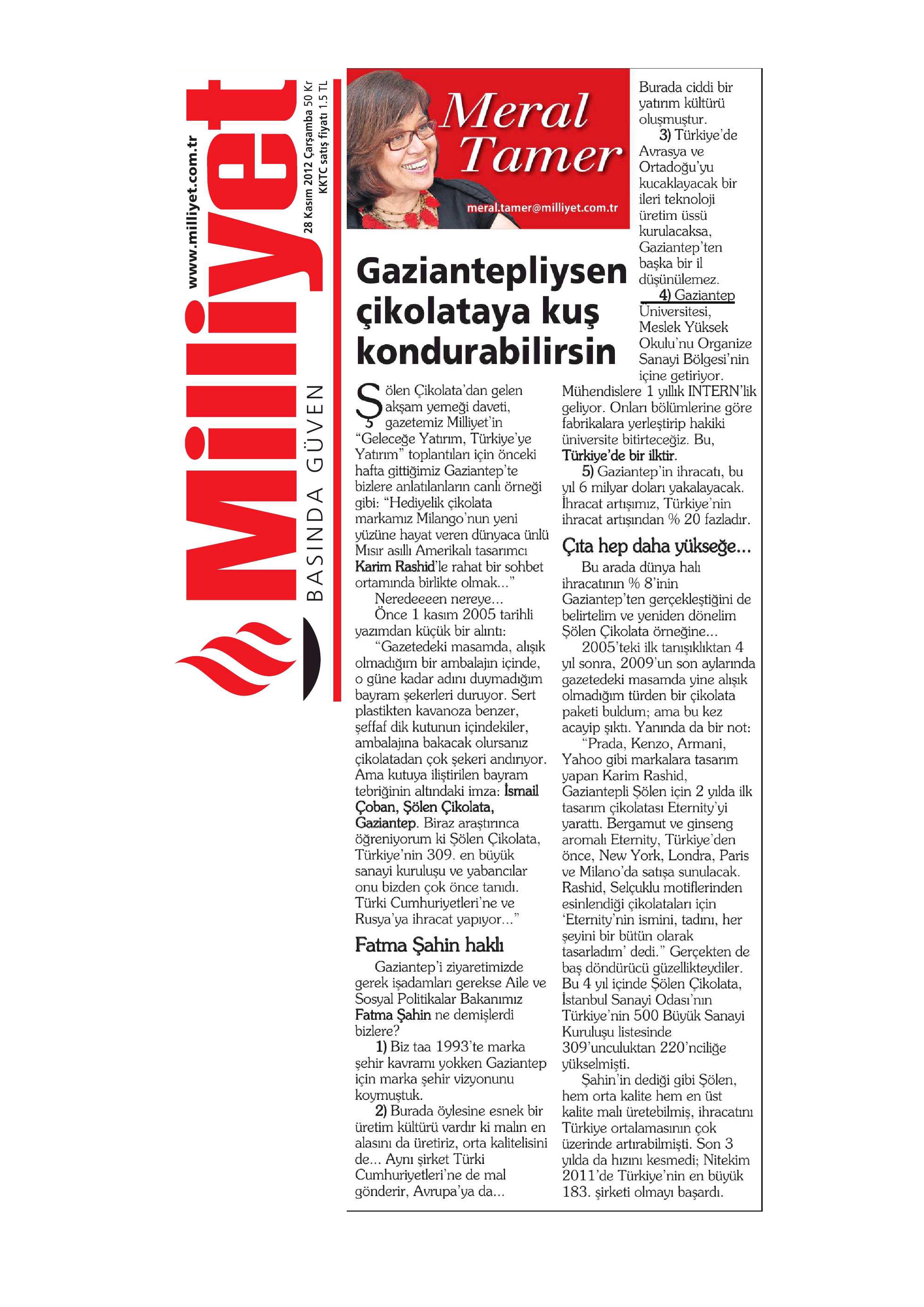 www.milliyet.com.tr

Milliyet

BASINDA GÜVEN

28 Kasım 2012 Çarşamba 50 Kr
KKTC satış fiyatı 1.5 TL

Meral Tamer

meral.tamer@milliyet.com.tr

Gaziantepliysen çikolataya kuş kondurabilirsin

Şölen Çikolata'dan gelen akşam yemeği daveti, gazetemiz Milliyet'in "Geleceğe Yatırım, Türkiye'ye Yatırım" toplantıları için önceki hafta gittiğimiz Gaziantep'te bizlere anlatılanların canlı örneği gibi: "Hediyelik çikolata markamız Milango'nun yeni yüzüne hayat veren dünyaca ünlü Mısır asıllı Amerikalı tasarımcı Karim Rashid'le rahat bir sohbet ortamında birlikte olmak..."

Neredeeeen nereye...

Önce 1 kasım 2005 tarihli yazımdan küçük bir alıntı:

"Gazetedeki masamda, alışık olmadığım bir ambalajın içinde, o güne kadar adını duymadığım bayram şekerleri duruyor. Sert plastikten kavanoza benzer, şeffaf dik kutunun içindekiler, ambalajına bakacak olursanız çikolatadan çok şekeri andırıyor. Ama kutuya iliştirilen bayram tebriğinin altındaki imza: İsmail Çoban, Şölen Çikolata, Gaziantep. Biraz araştırınca öğreniyorum ki Şölen Çikolata, Türkiye'nin 309. en büyük sanayi kuruluşu ve yabancılar onu bizden çok önce tanıdı. Türki Cumhuriyetleri'ne ve Rusya'ya ihracat yapıyor..."

Fatma Şahin haklı

Gaziantep'i ziyaretimizde gerek işadamları gerekse Aile ve Sosyal Politikalar Bakanımız Fatma Şahin ne demişlerdi bizlere?

1) Biz taa 1993'te marka şehir kavramı yokken Gaziantep için marka şehir vizyonunu koymuştuk.

2) Burada öylesine esnek bir üretim kültürü vardır ki malın en alasını da üretiriz, orta kalitelisini de... Aynı şirket Türki Cumhuriyetleri'ne de mal gönderir, Avrupa'ya da... Burada ciddi bir yatırım kültürü oluşmuştur.

3) Türkiye'de Avrasya ve Ortadoğu'yu kucaklayacak bir ileri teknoloji üretim üssü kurulacaksa, Gaziantep'ten başka bir il düşünülemez.

4) Gaziantep Üniversitesi, Meslek Yüksek Okulu'nu Organize Sanayi Bölgesi'nin içine getiriyor. Mühendislere 1 yıllık INTERN'lik geliyor. Onları bölümlerine göre fabrikalara yerleştirip hakiki üniversite bitirteceğiz. Bu, Türkiye'de bir ilktir.

5) Gaziantep'in ihracatı, bu yıl 6 milyar doları yakalayacak. İhracat artışımız, Türkiye'nin ihracat artışından % 20 fazladır.

Çıta hep daha yükseğe...

Bu arada dünya halı ihracatının % 8'inin Gaziantep'ten gerçekleştiğini de belirtelim ve yeniden dönelim Şölen Çikolata örneğine...

2005'teki ilk tanışıklıktan 4 yıl sonra, 2009'un son aylarında gazetedeki masamda yine alışık olmadığım türden bir çikolata paketi buldum; ama bu kez acayip şıktı. Yanında da bir not:

"Prada, Kenzo, Armani, Yahoo gibi markalara tasarım yapan Karim Rashid, Gaziantepli Şölen için 2 yılda ilk tasarım çikolatası Eternity'yi yarattı. Bergamut ve ginseng aromalı Eternity, Türkiye'den önce, New York, Londra, Paris ve Milano'da satışa sunulacak. Rashid, Selçuklu motiflerinden esinlendiği çikolataları için 'Eternity'nin ismini, tadını, her şeyini bir bütün olarak tasarladım' dedi." Gerçekten de baş döndürücü güzellikteydiler. Bu 4 yıl içinde Şölen Çikolata, İstanbul Sanayi Odası'nın Türkiye'nin 500 Büyük Sanayi Kuruluşu listesinde 309'unculuktan 220'nciliğe yükselmişti.

Şahin'in dediği gibi Şölen, hem orta kalite hem en üst kalite malı üretebilmiş, ihracatını Türkiye ortalamasının çok üzerinde artırabilmişti. Son 3 yılda da hızını kesmedi; Nitekim 2011'de Türkiye'nin en büyük 183. şirketi olmayı başardı.